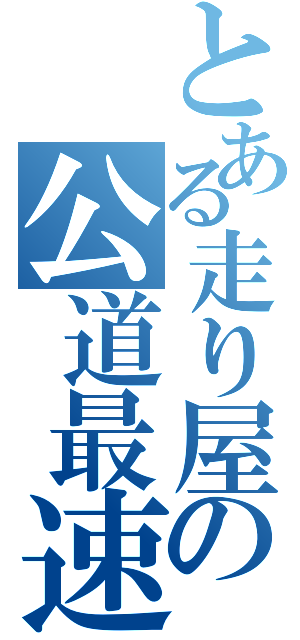 とある走り屋の
公道最速